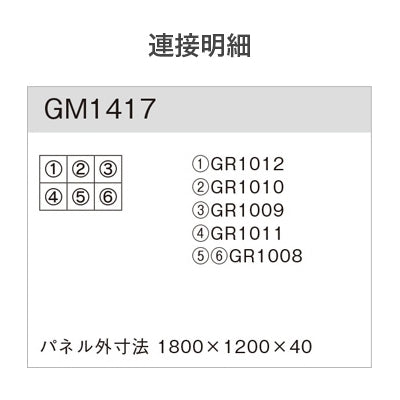 連接明細

GM1417

| ① | ② | ③ |
|---|---|---|
| ④ | ⑤ | ⑥ |

①GR1012
②GR1010
③GR1009
④GR1011
⑤⑥GR1008

パネル外寸法 1800×1200×40